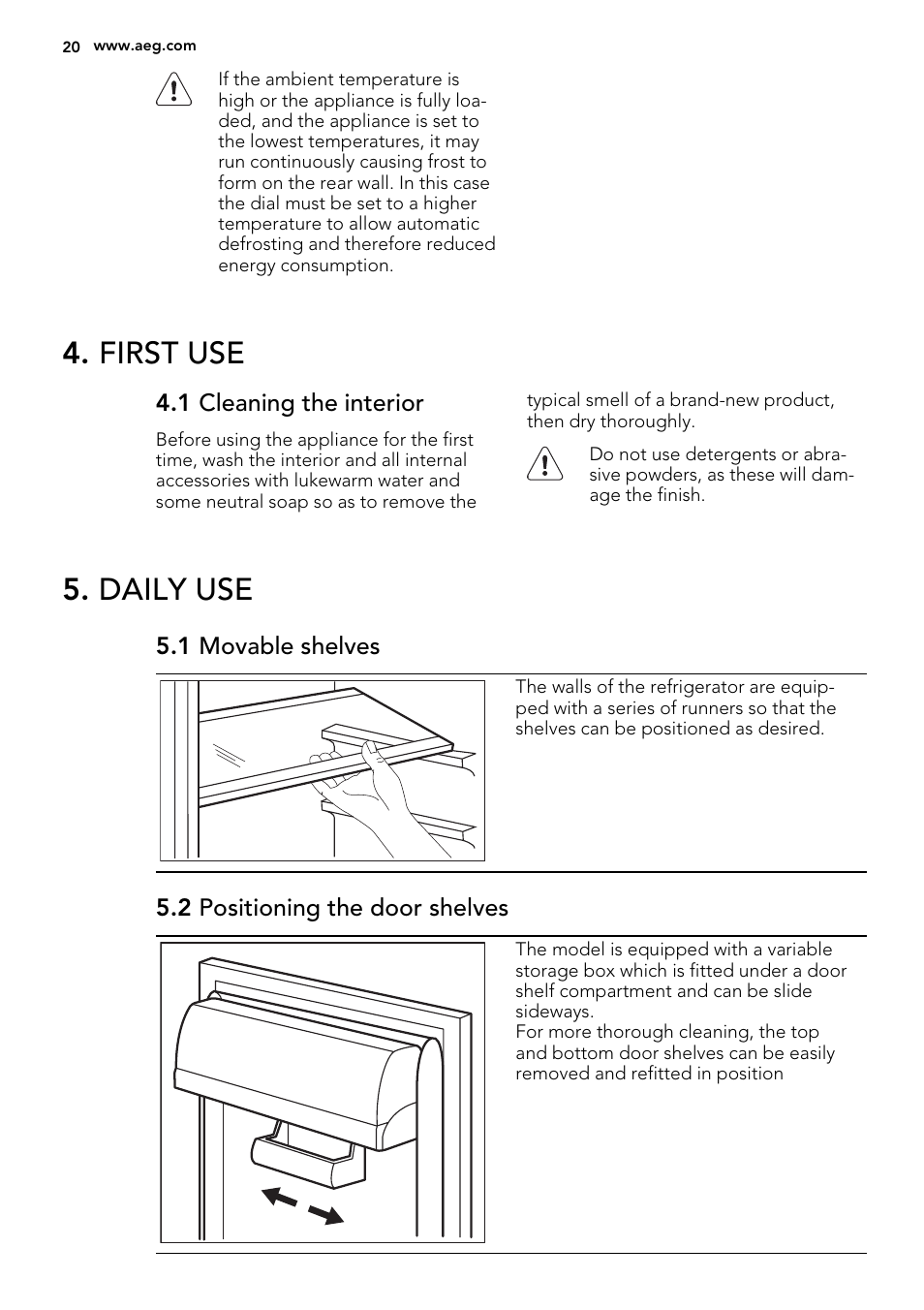 20 www.aeg.com

If the ambient temperature is high or the appliance is fully loaded, and the appliance is set to the lowest temperatures, it may run continuously causing frost to form on the rear wall. In this case the dial must be set to a higher temperature to allow automatic defrosting and therefore reduced energy consumption.

4. FIRST USE

4.1 Cleaning the interior

Before using the appliance for the first time, wash the interior and all internal accessories with lukewarm water and some neutral soap so as to remove the typical smell of a brand-new product, then dry thoroughly.

Do not use detergents or abrasive powders, as these will damage the finish.

5. DAILY USE

5.1 Movable shelves

The walls of the refrigerator are equipped with a series of runners so that the shelves can be positioned as desired.

5.2 Positioning the door shelves

The model is equipped with a variable storage box which is fitted under a door shelf compartment and can be slide sideways.
For more thorough cleaning, the top and bottom door shelves can be easily removed and refitted in position